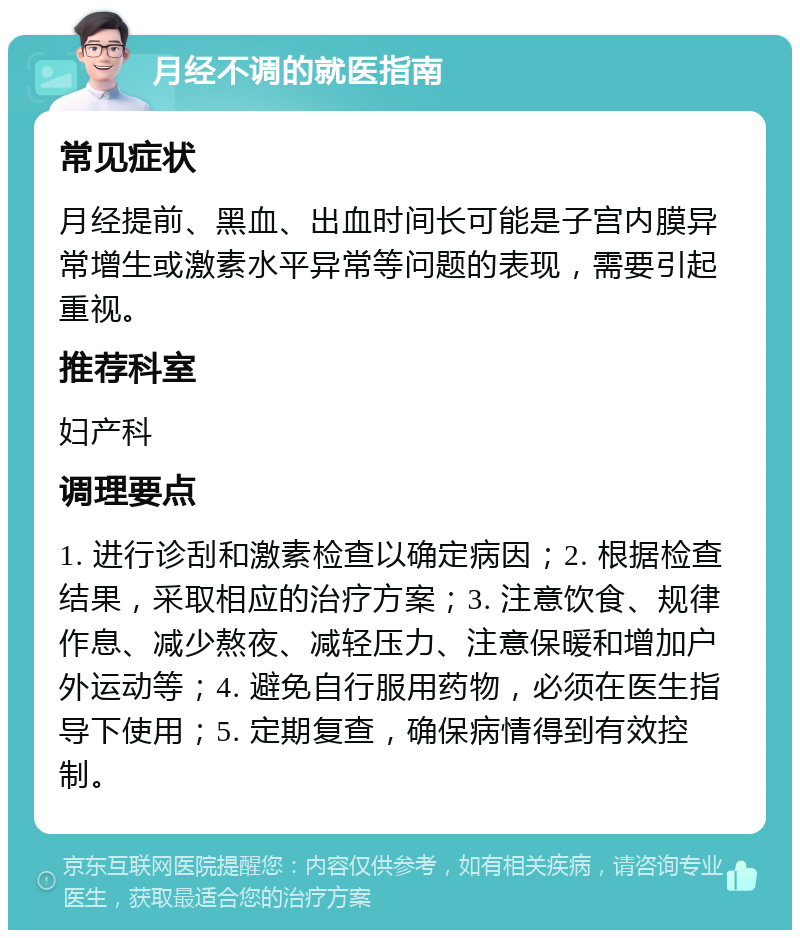 月经不调的就医指南

常见症状

月经提前、黑血、出血时间长可能是子宫内膜异常增生或激素水平异常等问题的表现，需要引起重视。

推荐科室

妇产科

调理要点

1. 进行诊刮和激素检查以确定病因；2. 根据检查结果，采取相应的治疗方案；3. 注意饮食、规律作息、减少熬夜、减轻压力、注意保暖和增加户外运动等；4. 避免自行服用药物，必须在医生指导下使用；5. 定期复查，确保病情得到有效控制。

京东互联网医院提醒您：内容仅供参考，如有相关疾病，请咨询专业医生，获取最适合您的治疗方案